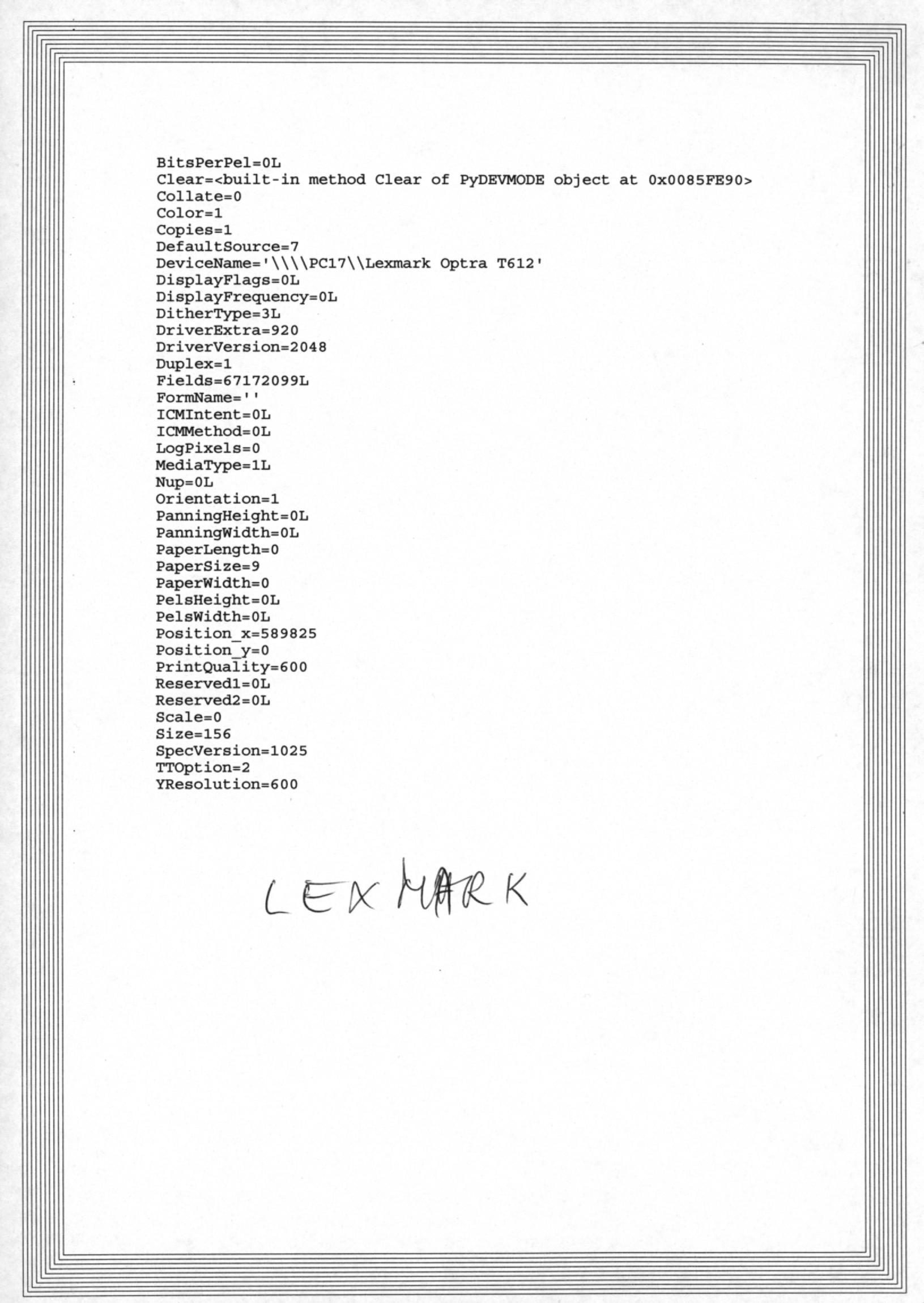 BitsPerPel=0L
Clear=<built-in method Clear of PyDEVMODE object at 0x0085FE90>
Collate=0
Color=1
Copies=1
DefaultSource=7
DeviceName='\\\\PC17\\Lexmark Optra T612'
DisplayFlags=0L
DisplayFrequency=0L
DitherType=3L
DriverExtra=920
DriverVersion=2048
Duplex=1
Fields=67172099L
FormName=''
ICMIntent=0L
ICMMethod=0L
LogPixels=0
MediaType=1L
Nup=0L
Orientation=1
PanningHeight=0L
PanningWidth=0L
PaperLength=0
PaperSize=9
PaperWidth=0
PelsHeight=0L
PelsWidth=0L
Position_x=589825
Position_y=0
PrintQuality=600
Reserved1=0L
Reserved2=0L
Scale=0
Size=156
SpecVersion=1025
TTOption=2
YResolution=600

LEXMARK